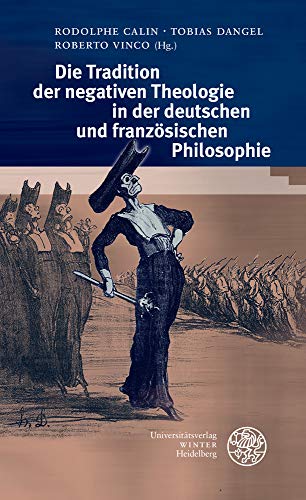 RODOLPHE CALIN · TOBIAS DANGEL
ROBERTO VINCO (Hg.)

Die Tradition der negativen Theologie in der deutschen und französischen Philosophie

h. D.

Universitätsverlag
WINTER
Heidelberg